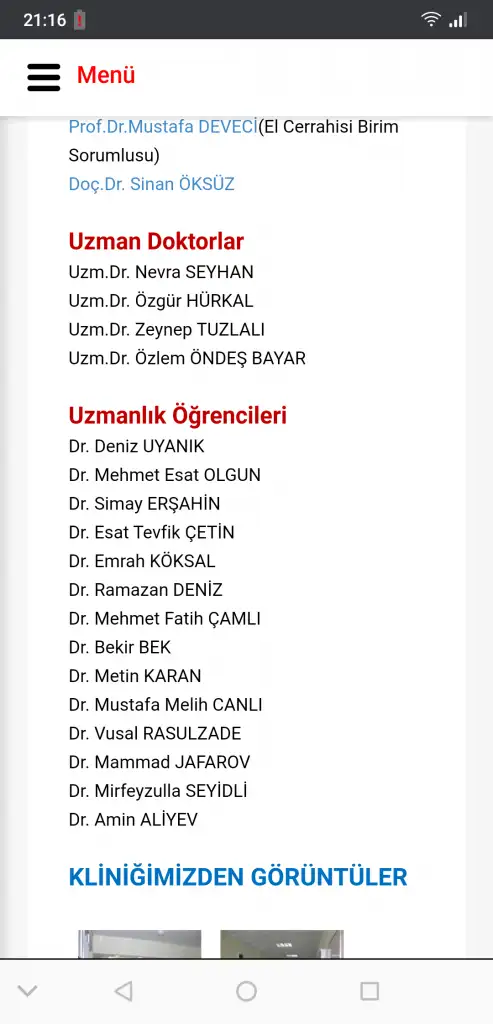 21:16

Menü

Prof.Dr.Mustafa DEVECİ(El Cerrahisi Birim Sorumlusu)
Doç.Dr. Sinan ÖKSÜZ

Uzman Doktorlar
Uzm.Dr. Nevra SEYHAN
Uzm.Dr. Özgür HÜRKAL
Uzm.Dr. Zeynep TUZLALI
Uzm.Dr. Özlem ÖNDEŞ BAYAR

Uzmanlık Öğrencileri
Dr. Deniz UYANIK
Dr. Mehmet Esat OLGUN
Dr. Simay ERŞAHİN
Dr. Esat Tevfik ÇETİN
Dr. Emrah KÖKSAL
Dr. Ramazan DENİZ
Dr. Mehmet Fatih ÇAMLI
Dr. Bekir BEK
Dr. Metin KARAN
Dr. Mustafa Melih CANLI
Dr. Vusal RASULZADE
Dr. Mammad JAFAROV
Dr. Mirfeyzulla SEYİDLİ
Dr. Amin ALİYEV

KLİNİĞİMİZDEN GÖRÜNTÜLER